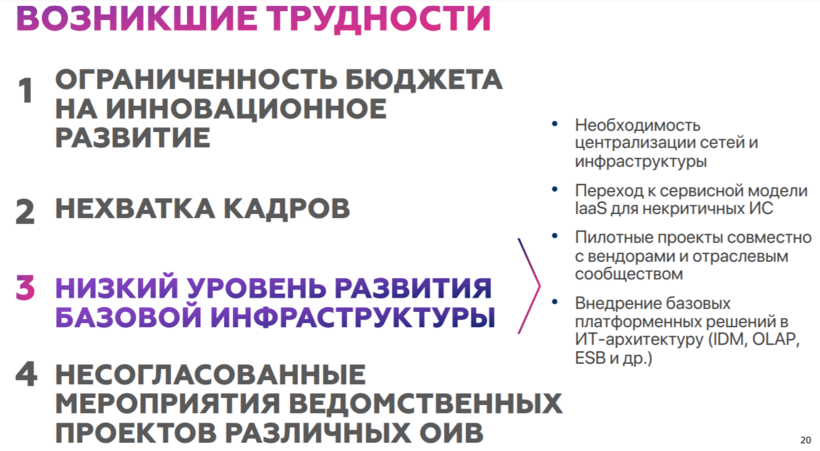 ВОЗНИКШИЕ ТРУДНОСТИ

1 ОГРАНИЧЕННОСТЬ БЮДЖЕТА НА ИННОВАЦИОННОЕ РАЗВИТИЕ

2 НЕХВАТКА КАДРОВ

3 НИЗКИЙ УРОВЕНЬ РАЗВИТИЯ БАЗОВОЙ ИНФРАСТРУКТУРЫ

4 НЕСОГЛАСОВАННЫЕ МЕРОПРИЯТИЯ ВЕДОМСТВЕННЫХ ПРОЕКТОВ РАЗЛИЧНЫХ ОИВ

• Необходимость централизации сетей и инфраструктуры
• Переход к сервисной модели IaaS для некритичных ИС
• Пилотные проекты совместно с вендорами и отраслевым сообществом
• Внедрение базовых платформенных решений в ИТ-архитектуру (IDM, OLAP, ESB и др.)

20